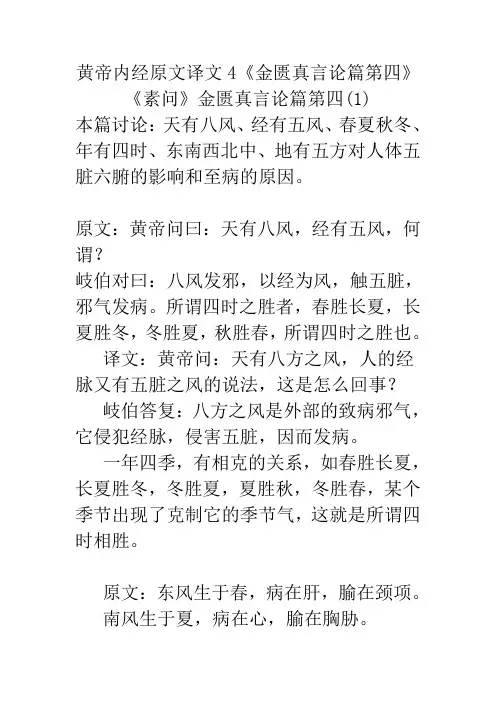 黄帝内经原文译文 4《金匮真言论篇第四》

《素问》金匮真言论篇第四(1)

本篇讨论：天有八风、经有五风、春夏秋冬、年有四时、东南西北中、地有五方对人体五脏六腑的影响和至病的原因。

原文：黄帝问曰：天有八风，经有五风，何谓？

岐伯对曰：八风发邪，以经为风，触五脏，邪气发病。所谓四时之胜者，春胜长夏，长夏胜冬，冬胜夏，秋胜春，所谓四时之胜也。

译文：黄帝问：天有八方之风，人的经脉又有五脏之风的说法，这是怎么回事？

岐伯答复：八方之风是外部的致病邪气，它侵犯经脉，侵害五脏，因而发病。

一年四季，有相克的关系，如春胜长夏，长夏胜冬，冬胜夏，夏胜秋，冬胜春，某个季节出现了克制它的季节气，这就是所谓四时相胜。

原文：东风生于春，病在肝，腧在颈项。

南风生于夏，病在心，腧在胸胁。